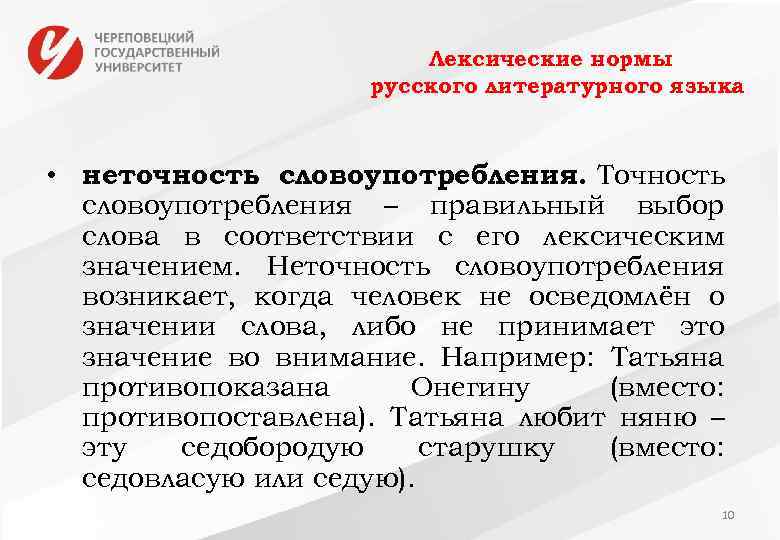 ЧЕРЕПОВЕЦКИЙ
ГОСУДАРСТВЕННЫЙ
УНИВЕРСИТЕТ

Лексические нормы
русского литературного языка

• неточность словоупотребления. Точность словоупотребления – правильный выбор слова в соответствии с его лексическим значением. Неточность словоупотребления возникает, когда человек не осведомлён о значении слова, либо не принимает это значение во внимание. Например: Татьяна противопоказана Онегину (вместо: противопоставлена). Татьяна любит няню – эту седобородую старушку (вместо: седовласую или седую).

10